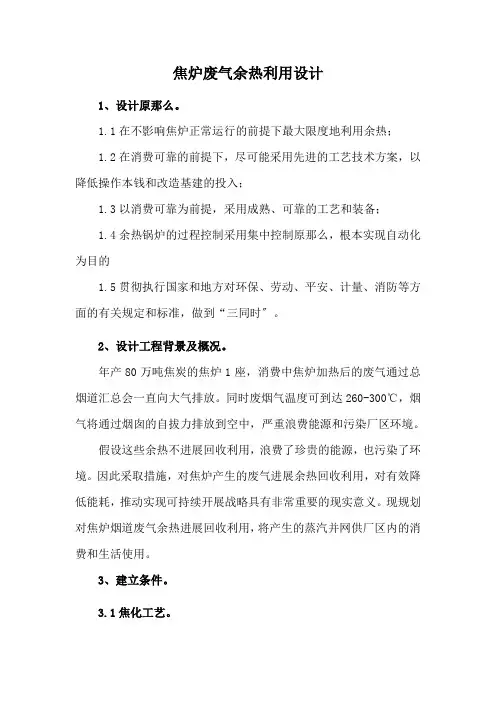 焦炉废气余热利用设计

1、设计原那么。

1.1 在不影响焦炉正常运行的前提下最大限度地利用余热；

1.2 在消费可靠的前提下，尽可能采用先进的工艺技术方案，以降低操作本钱和改造基建的投入；

1.3 以消费可靠为前提，采用成熟、可靠的工艺和装备；

1.4 余热锅炉的过程控制采用集中控制原那么，根本实现自动化为目的

1.5 贯彻执行国家和地方对环保、劳动、平安、计量、消防等方面的有关规定和标准，做到“三同时”。

2、设计工程背景及概况。

年产 80 万吨焦炭的焦炉 1 座，消费中焦炉加热后的废气通过总烟道汇总会一直向大气排放。同时废烟气温度可到达 260-300℃，烟气将通过烟囱的自拔力排放到空中，严重浪费能源和污染厂区环境。

假设这些余热不进展回收利用，浪费了珍贵的能源，也污染了环境。因此采取措施，对焦炉产生的废气进展余热回收利用，对有效降低能耗，推动实现可持续开展战略具有非常重要的现实意义。现规划对焦炉烟道废气余热进展回收利用，将产生的蒸汽并网供厂区内的消费和生活使用。

3、建立条件。

3.1 焦化工艺。